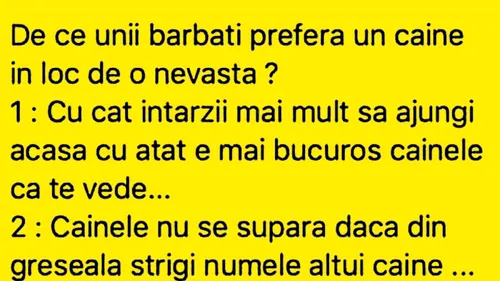 De ce unii barbati prefera un caine in loc de o nevasta ?
1 : Cu cat intarzii mai mult sa ajungi acasa cu atat e mai bucuros cainele ca te vede...
2 : Cainele nu se supara daca din greseala strigi numele altui caine ...